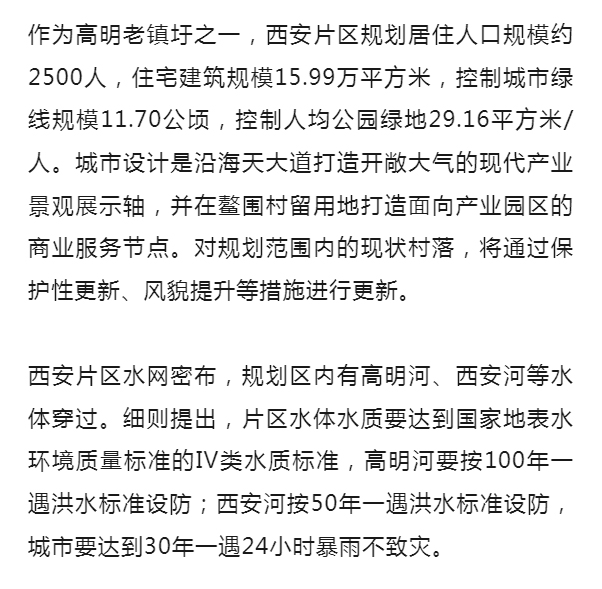 作为高明老镇圩之一，西安片区规划居住人口规模约2500人，住宅建筑规模15.99万平方米，控制城市绿线规模11.70公顷，控制人均公园绿地29.16平方米/人。城市设计是沿海天大道打造开敞大气的现代产业景观展示轴，并在鳌围村留用地打造面向产业园区的商业服务节点。对规划范围内的现状村落，将通过保护性更新、风貌提升等措施进行更新。

西安片区水网密布，规划区内有高明河、西安河等水体穿过。细则提出，片区水体水质要达到国家地表水环境质量标准的IV类水质标准，高明河要按100年一遇洪水标准设防；西安河按50年一遇洪水标准设防，城市要达到30年一遇24小时暴雨不致灾。